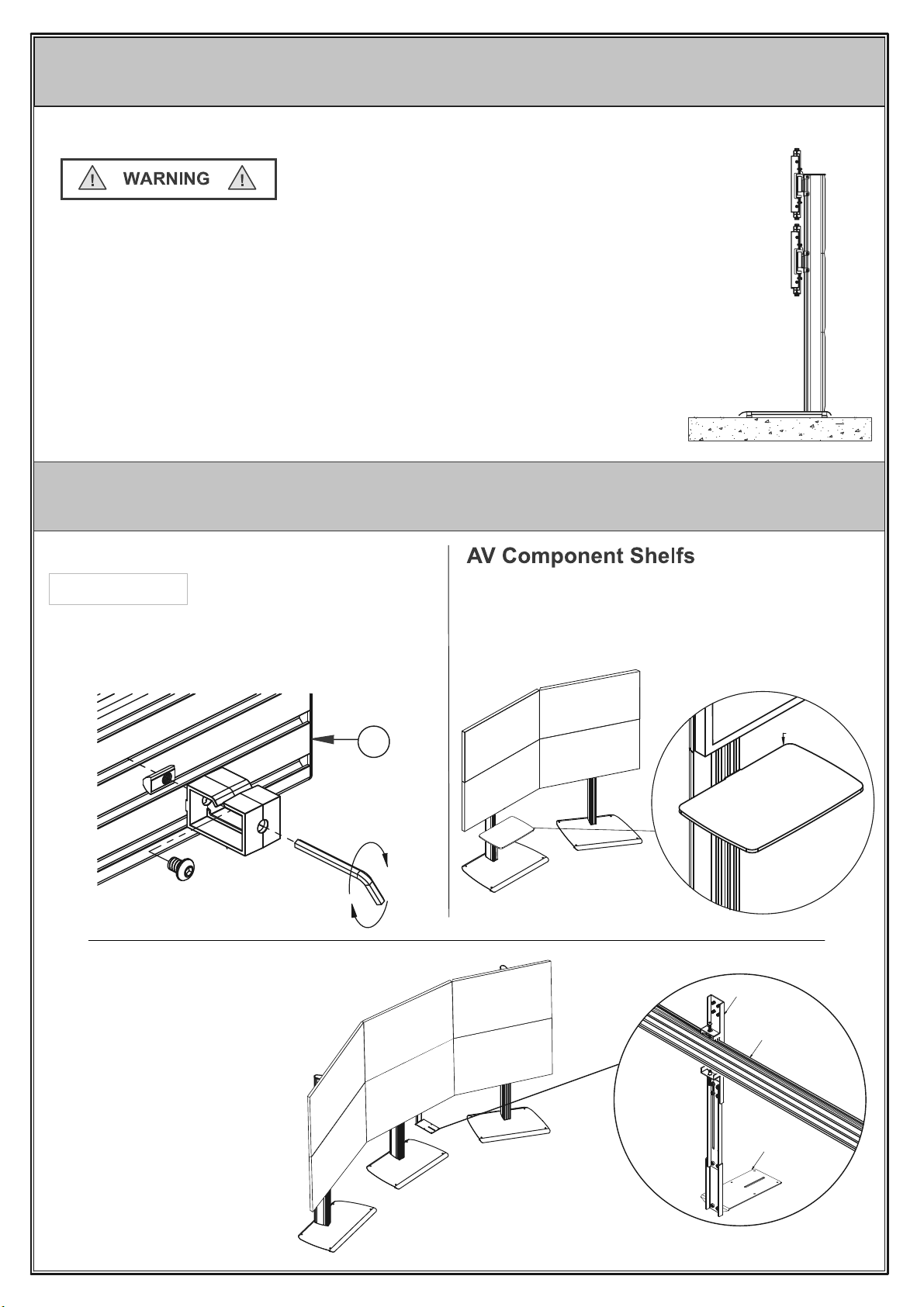 WARNING

AV Component Shelfs